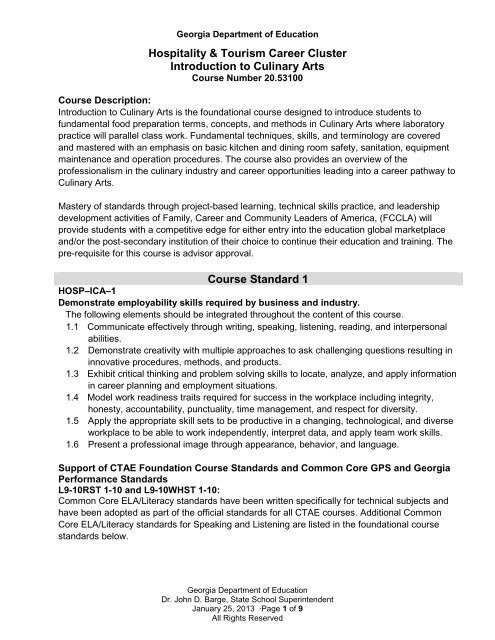 Georgia Department of Education

Hospitality & Tourism Career Cluster
Introduction to Culinary Arts
Course Number 20.53100

Course Description:
Introduction to Culinary Arts is the foundational course designed to introduce students to fundamental food preparation terms, concepts, and methods in Culinary Arts where laboratory practice will parallel class work. Fundamental techniques, skills, and terminology are covered and mastered with an emphasis on basic kitchen and dining room safety, sanitation, equipment maintenance and operation procedures. The course also provides an overview of the professionalism in the culinary industry and career opportunities leading into a career pathway to Culinary Arts.

Mastery of standards through project-based learning, technical skills practice, and leadership development activities of Family, Career and Community Leaders of America, (FCCLA) will provide students with a competitive edge for either entry into the education global marketplace and/or the post-secondary institution of their choice to continue their education and training. The pre-requisite for this course is advisor approval.

Course Standard 1

HOSP–ICA–1
Demonstrate employability skills required by business and industry.
The following elements should be integrated throughout the content of this course.
1.1 Communicate effectively through writing, speaking, listening, reading, and interpersonal abilities.
1.2 Demonstrate creativity with multiple approaches to ask challenging questions resulting in innovative procedures, methods, and products.
1.3 Exhibit critical thinking and problem solving skills to locate, analyze, and apply information in career planning and employment situations.
1.4 Model work readiness traits required for success in the workplace including integrity, honesty, accountability, punctuality, time management, and respect for diversity.
1.5 Apply the appropriate skill sets to be productive in a changing, technological, and diverse workplace to be able to work independently, interpret data, and apply team work skills.
1.6 Present a professional image through appearance, behavior, and language.

Support of CTAE Foundation Course Standards and Common Core GPS and Georgia Performance Standards
L9-10RST 1-10 and L9-10WHST 1-10:
Common Core ELA/Literacy standards have been written specifically for technical subjects and have been adopted as part of the official standards for all CTAE courses. Additional Common Core ELA/Literacy standards for Speaking and Listening are listed in the foundational course standards below.

Georgia Department of Education
Dr. John D. Barge, State School Superintendent
January 25, 2013 ·Page 1 of 9
All Rights Reserved